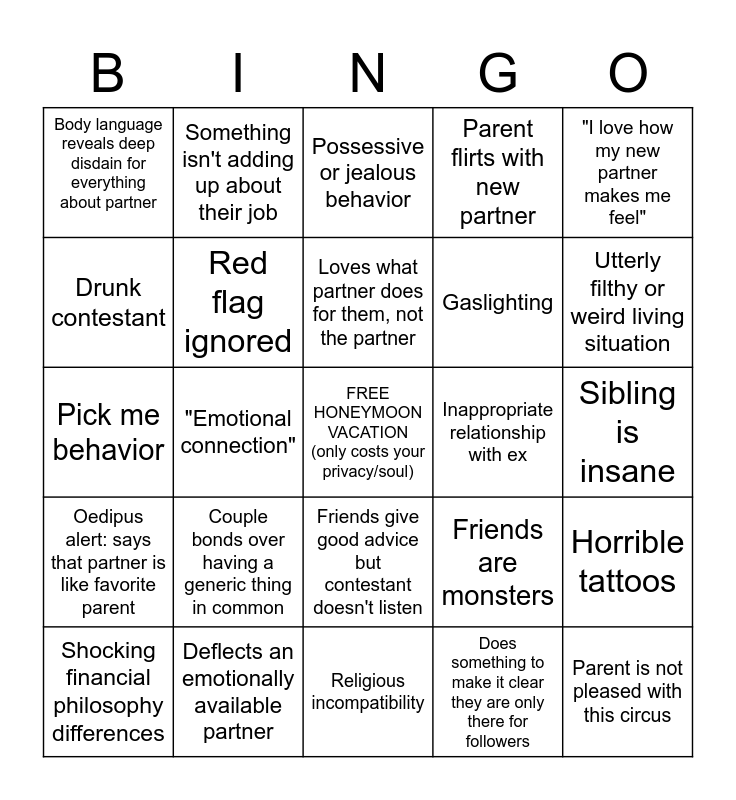 | B | I | N | G | O |
|---|---|---|---|---|
| Body language reveals deep disdain for everything about partner | Something isn't adding up about their job | Possessive or jealous behavior | Parent flirts with new partner | "I love how my new partner makes me feel" |
| Drunk contestant | Red flag ignored | Loves what partner does for them, not the partner | Gaslighting | Utterly filthy or weird living situation |
| Pick me behavior | "Emotional connection" | FREE HONEYMOON VACATION (only costs your privacy/soul) | Inappropriate relationship with ex | Sibling is insane |
| Oedipus alert: says that partner is like favorite parent | Couple bonds over having a generic thing in common | Friends give good advice but contestant doesn't listen | Friends are monsters | Horrible tattoos |
| Shocking financial philosophy differences | Deflects an emotionally available partner | Religious incompatibility | Does something to make it clear they are only there for followers | Parent is not pleased with this circus |